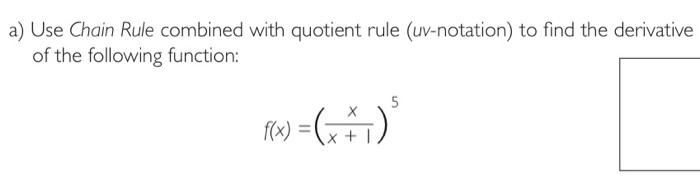 a) Use Chain Rule combined with quotient rule (uv-notation) to find the derivative of the following function:

$f(x) = \left(\frac{x}{x+1}\right)^5$